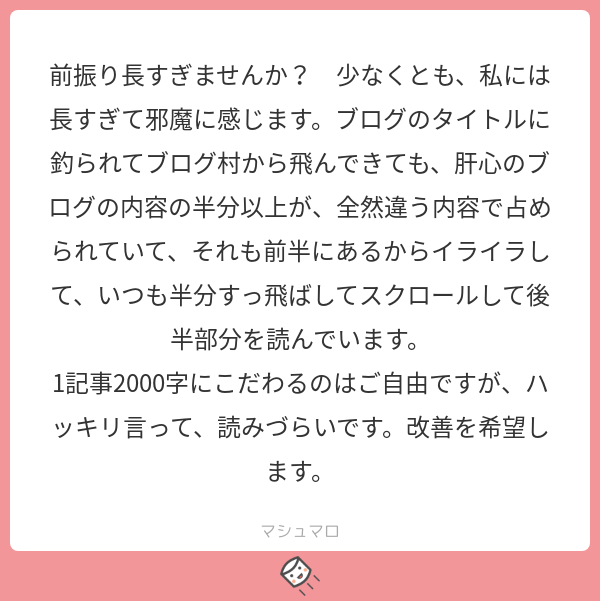 前振り長すぎませんか？　少なくとも、私には長すぎて邪魔に感じます。ブログのタイトルに釣られてブログ村から飛んできても、肝心のブログの内容の半分以上が、全然違う内容で占められていて、それも前半にあるからイライラして、いつも半分すっ飛ばしてスクロールして後半部分を読んでいます。
1記事2000字にこだわるのはご自由ですが、ハッキリ言って、読みづらいです。改善を希望します。

マシュマロ